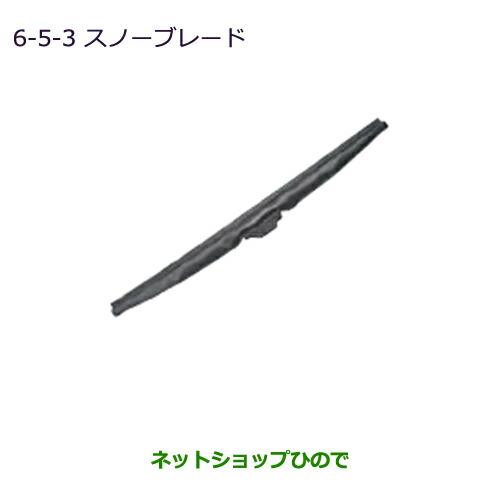 6-5-3 スノーブレード

ネットショップひので